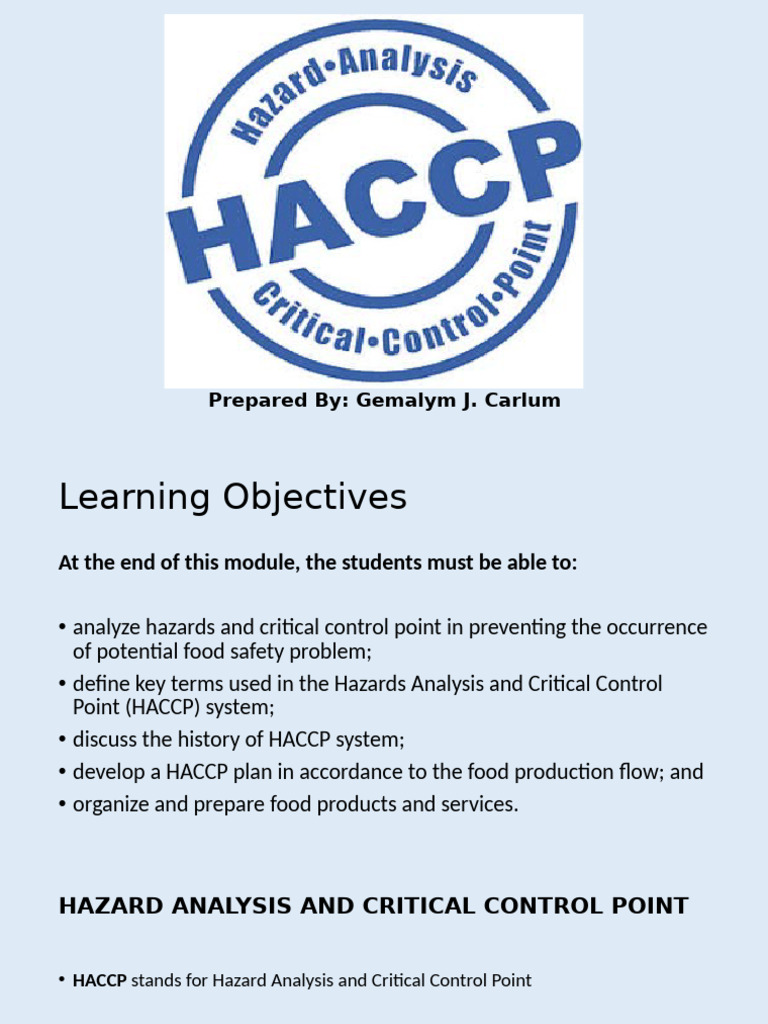 Hazard•Analysis
HACCP
Critical•Control•Point

Prepared By: Gemalym J. Carlum

Learning Objectives

At the end of this module, the students must be able to:

• analyze hazards and critical control point in preventing the occurrence of potential food safety problem;
• define key terms used in the Hazards Analysis and Critical Control Point (HACCP) system;
• discuss the history of HACCP system;
• develop a HACCP plan in accordance to the food production flow; and
• organize and prepare food products and services.

HAZARD ANALYSIS AND CRITICAL CONTROL POINT

• HACCP stands for Hazard Analysis and Critical Control Point